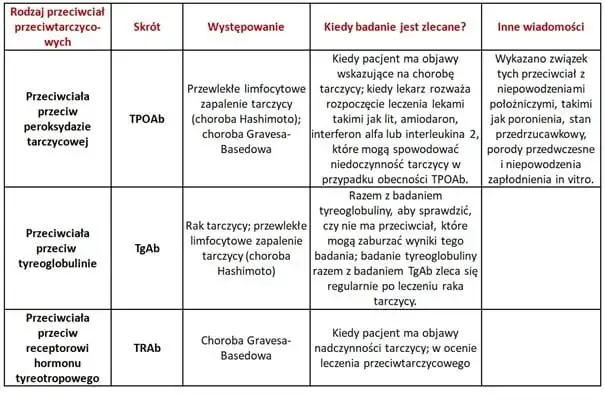 | Rodzaj przeciwciał przeciwtarczycowych | Skrót | Występowanie | Kiedy badanie jest zlecane? | Inne wiadomości |
|---|---|---|---|---|
| Przeciwciała przeciw peroksydazie tarczycowej | TPOAb | Przewlekłe limfocytowe zapalenie tarczycy (choroba Hashimoto); choroba Gravesa-Basedowa | Kiedy pacjent ma objawy wskazujące na chorobę tarczycy; kiedy lekarz rozważa rozpoczęcie leczenia lekami takimi jak lit, amiodaron, interferon alfa lub interleukina 2, które mogą spowodować niedoczynność tarczycy w przypadku obecności TPOAb. | Wykazano związek tych przeciwciał z niepowodzeniami położniczymi, takimi jak poronienia, stan przedrzucawkowy, porody przedwczesne i niepowodzenia zapłodnienia in vitro. |
| Przeciwciała przeciw tyreoglobulinie | TgAb | Rak tarczycy; przewlekłe limfocytowe zapalenie tarczycy (choroba Hashimoto) | Razem z badaniem tyreoglobuliny, aby sprawdzić, czy nie ma przeciwciał, które mogą zaburzać wyniki tego badania; badanie tyreoglobuliny razem z badaniem TgAb zleca się regularnie po leczeniu raka tarczycy. | |
| Przeciwciała przeciw receptorowi hormonu tyreotropowego | TRAb | Choroba Gravesa-Basedowa | Kiedy pacjent ma objawy nadczynności tarczycy; w ocenie leczenia przeciwtarczycowego | |